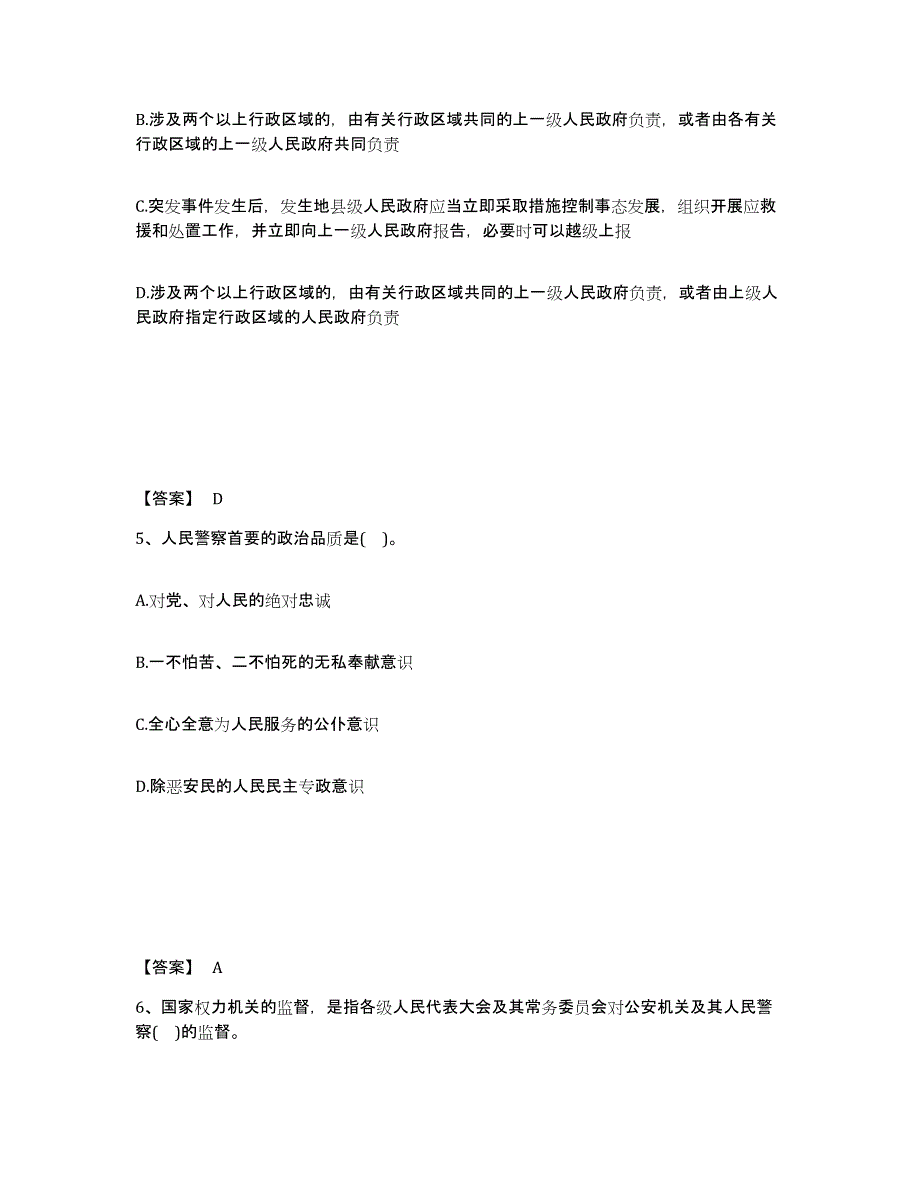 B.涉及两个以上行政区域的，由有关行政区域共同的上一级人民政府负责，或者由各有关行政区域的上一级人民政府共同负责

C.突发事件发生后，发生地县级人民政府应当立即采取措施控制事态发展，组织开展应救援和处置工作，并立即向上一级人民政府报告，必要时可以越级上报

D.涉及两个以上行政区域的，由有关行政区域共同的上一级人民政府负责，或者由上级人民政府指定行政区域的人民政府负责

【答案】 D

5、人民警察首要的政治品质是( )。

A.对党、对人民的绝对忠诚

B.一不怕苦、二不怕死的无私奉献意识

C.全心全意为人民服务的公仆意识

D.除恶安民的人民民主专政意识

【答案】 A

6、国家权力机关的监督，是指各级人民代表大会及其常务委员会对公安机关及其人民警察( )的监督。